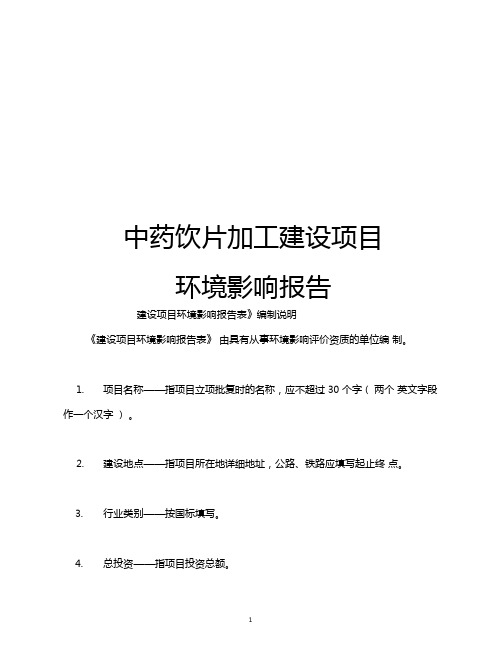 中药饮片加工建设项目

环境影响报告

建设项目环境影响报告表》编制说明

《建设项目环境影响报告表》 由具有从事环境影响评价资质的单位编 制。

1. 项目名称——指项目立项批复时的名称，应不超过 30 个字（ 两个 英文字段作一个汉字 ）。

2. 建设地点——指项目所在地详细地址，公路、铁路应填写起止终 点。

3. 行业类别——按国标填写。

4. 总投资——指项目投资总额。

1